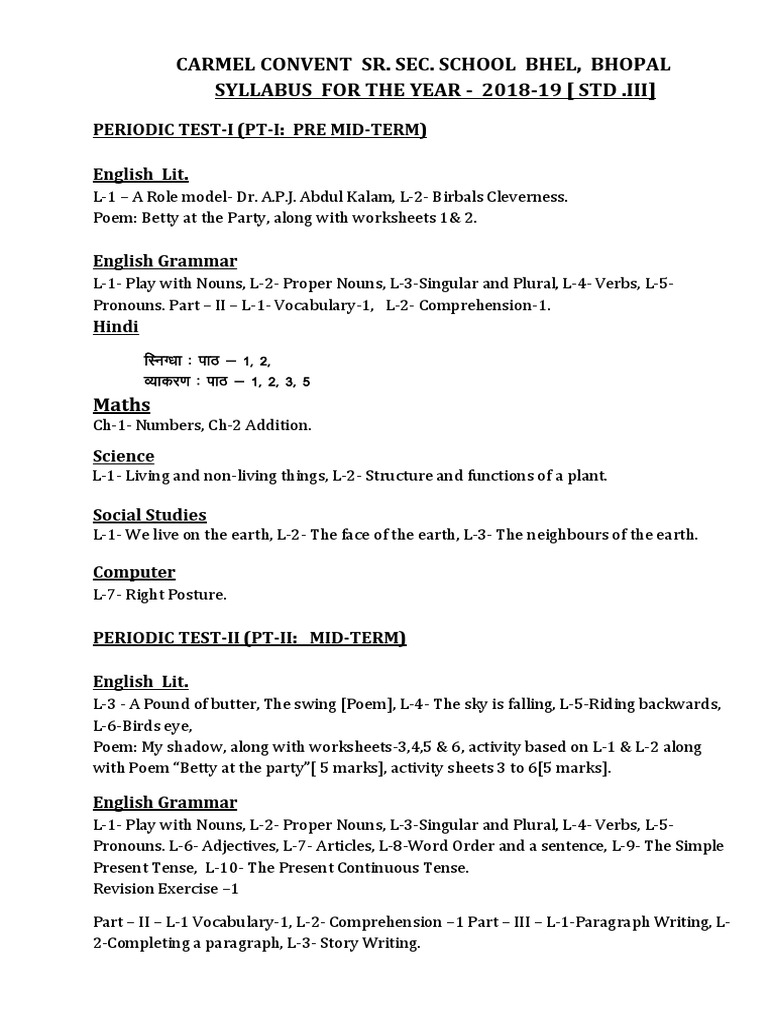 CARMEL CONVENT SR. SEC. SCHOOL BHEL, BHOPAL
SYLLABUS FOR THE YEAR - 2018-19 [ STD .III]

PERIODIC TEST-I (PT-I: PRE MID-TERM)

English Lit.
L-1 – A Role model- Dr. A.P.J. Abdul Kalam, L-2- Birbals Cleverness.
Poem: Betty at the Party, along with worksheets 1& 2.

English Grammar
L-1- Play with Nouns, L-2- Proper Nouns, L-3-Singular and Plural, L-4- Verbs, L-5- Pronouns. Part – II – L-1- Vocabulary-1, L-2- Comprehension-1.
Hindi

स्निग्धा : पाठ – 1, 2,
व्याकरण : पाठ – 1, 2, 3, 5

Maths
Ch-1- Numbers, Ch-2 Addition.

Science
L-1- Living and non-living things, L-2- Structure and functions of a plant.

Social Studies
L-1- We live on the earth, L-2- The face of the earth, L-3- The neighbours of the earth.

Computer
L-7- Right Posture.

PERIODIC TEST-II (PT-II: MID-TERM)

English Lit.
L-3 - A Pound of butter, The swing [Poem], L-4- The sky is falling, L-5-Riding backwards, L-6-Birds eye,
Poem: My shadow, along with worksheets-3,4,5 & 6, activity based on L-1 & L-2 along with Poem "Betty at the party"[ 5 marks], activity sheets 3 to 6[5 marks].

English Grammar
L-1- Play with Nouns, L-2- Proper Nouns, L-3-Singular and Plural, L-4- Verbs, L-5- Pronouns. L-6- Adjectives, L-7- Articles, L-8-Word Order and a sentence, L-9- The Simple Present Tense, L-10- The Present Continuous Tense.
Revision Exercise –1

Part – II – L-1 Vocabulary-1, L-2- Comprehension –1 Part – III – L-1-Paragraph Writing, L-2-Completing a paragraph, L-3- Story Writing.